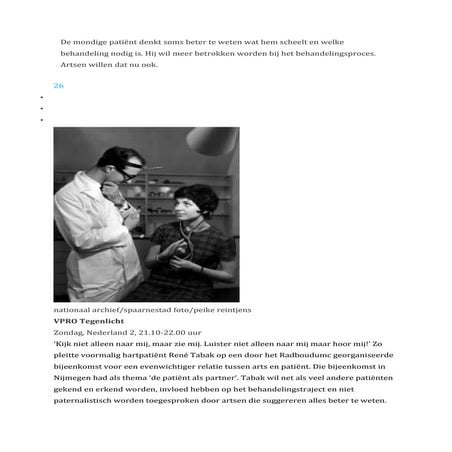 De mondige patiënt denkt soms beter te weten wat hem scheelt en welke behandeling nodig is. Hij wil meer betrokken worden bij het behandelingsproces. Artsen willen dat nu ook.

26

nationaal archief/spaarnestad foto/peike reintjens

VPRO Tegenlicht

Zondag, Nederland 2, 21.10-22.00 uur

'Kijk niet alleen naar mij, maar zie mij. Luister niet alleen naar mij maar hoor mij!' Zo pleitte voormalig hartpatiënt René Tabak op een door het Radboudumc georganiseerde bijeenkomst voor een evenwichtiger relatie tussen arts en patiënt. Die bijeenkomst in Nijmegen had als thema 'de patiënt als partner'. Tabak wil net als veel andere patiënten gekend en erkend worden, invloed hebben op het behandelingstraject en niet paternalistisch worden toegesproken door artsen die suggereren alles beter te weten.